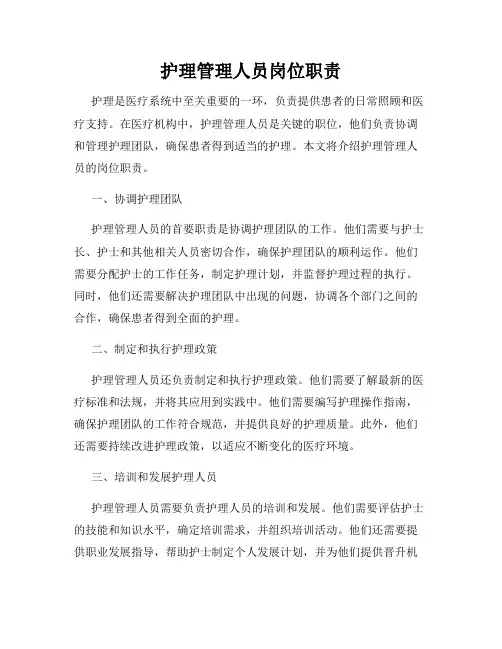 护理管理人员岗位职责

护理是医疗系统中至关重要的一环，负责提供患者的日常照顾和医疗支持。在医疗机构中，护理管理人员是关键的职位，他们负责协调和管理护理团队，确保患者得到适当的护理。本文将介绍护理管理人员的岗位职责。

一、协调护理团队

护理管理人员的首要职责是协调护理团队的工作。他们需要与护士长、护士和其他相关人员密切合作，确保护理团队的顺利运作。他们需要分配护士的工作任务，制定护理计划，并监督护理过程的执行。同时，他们还需要解决护理团队中出现的问题，协调各个部门之间的合作，确保患者得到全面的护理。

二、制定和执行护理政策

护理管理人员还负责制定和执行护理政策。他们需要了解最新的医疗标准和法规，并将其应用到实践中。他们需要编写护理操作指南，确保护理团队的工作符合规范，并提供良好的护理质量。此外，他们还需要持续改进护理政策，以适应不断变化的医疗环境。

三、培训和发展护理人员

护理管理人员需要负责护理人员的培训和发展。他们需要评估护士的技能和知识水平，确定培训需求，并组织培训活动。他们还需要提供职业发展指导，帮助护士制定个人发展计划，并为他们提供晋升机